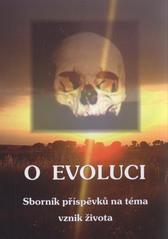 O EVOLUCI

Sborník příspěvků na téma vznik života